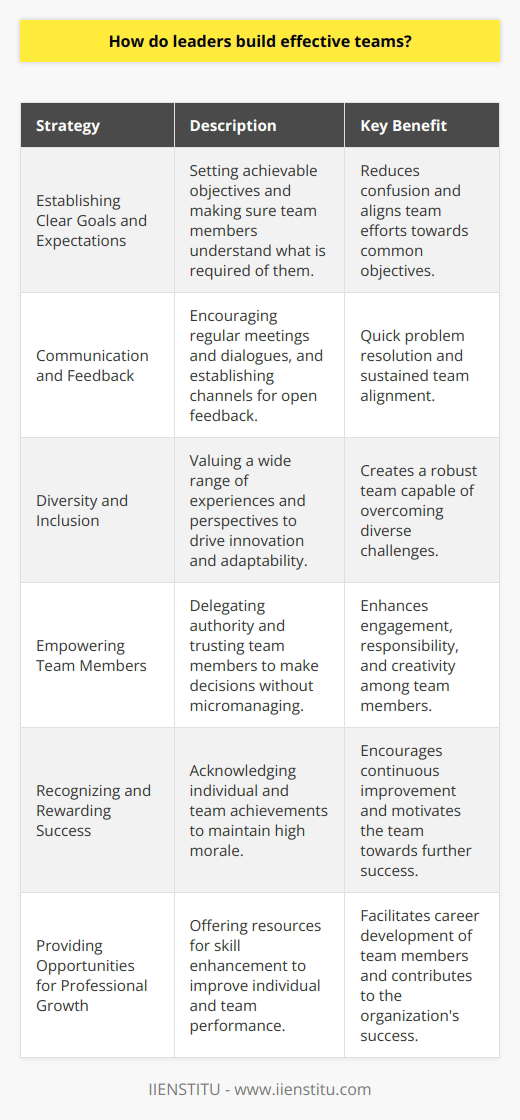 How do leaders build effective teams?

| Strategy | Description | Key Benefit |
|---|---|---|
| Establishing Clear Goals and Expectations | Setting achievable objectives and making sure team members understand what is required of them. | Reduces confusion and aligns team efforts towards common objectives. |
| Communication and Feedback | Encouraging regular meetings and dialogues, and establishing channels for open feedback. | Quick problem resolution and sustained team alignment. |
| Diversity and Inclusion | Valuing a wide range of experiences and perspectives to drive innovation and adaptability. | Creates a robust team capable of overcoming diverse challenges. |
| Empowering Team Members | Delegating authority and trusting team members to make decisions without micromanaging. | Enhances engagement, responsibility, and creativity among team members. |
| Recognizing and Rewarding Success | Acknowledging individual and team achievements to maintain high morale. | Encourages continuous improvement and motivates the team towards further success. |
| Providing Opportunities for Professional Growth | Offering resources for skill enhancement to improve individual and team performance. | Facilitates career development of team members and contributes to the organization's success. |

IIENSTITU - www.iienstitu.com